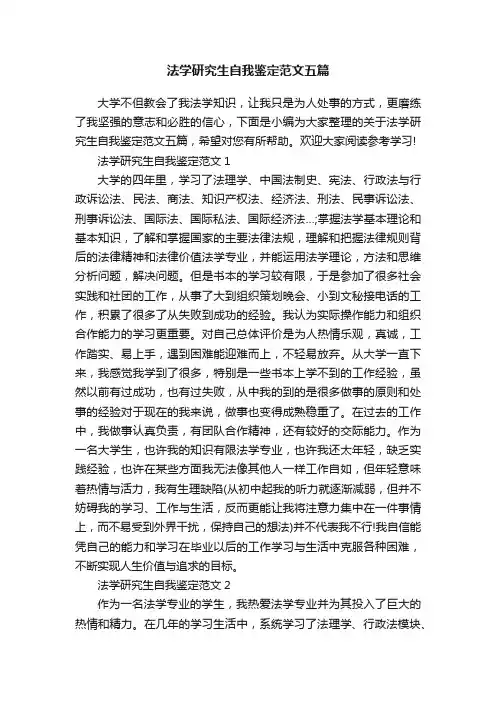 法学研究生自我鉴定范文五篇

大学不但教会了我法学知识，让我只是为人处事的方式，更磨练了我坚强的意志和必胜的信心，下面是小编为大家整理的关于法学研究生自我鉴定范文五篇，希望对您有所帮助。欢迎大家阅读参考学习!

法学研究生自我鉴定范文 1

大学的四年里，学习了法理学、中国法制史、宪法、行政法与行政诉讼法、民法、商法、知识产权法、经济法、刑法、民事诉讼法、刑事诉讼法、国际法、国际私法、国际经济法...;掌握法学基本理论和基本知识，了解和掌握国家的主要法律法规，理解和把握法律规则背后的法律精神和法律价值法学专业，并能运用法学理论，方法和思维分析问题，解决问题。但是书本的学习较有限，于是参加了很多社会实践和社团的工作，从事了大到组织策划晚会、小到文秘接电话的工作，积累了很多了从失败到成功的经验。我认为实际操作能力和组织合作能力的学习更重要。对自己总体评价是为人热情乐观，真诚，工作踏实、易上手，遇到困难能迎难而上，不轻易放弃。从大学一直下来，我感觉我学到了很多，特别是一些书本上学不到的工作经验，虽然以前有过成功，也有过失败，从中我的到的是很多做事的原则和处事的经验对于现在的我来说，做事也变得成熟稳重了。在过去的工作中，我做事认真负责，有团队合作精神，还有较好的交际能力。作为一名大学生，也许我的知识有限法学专业，也许我还太年轻，缺乏实践经验，也许在某些方面我无法像其他人一样工作自如，但年轻意味着热情与活力，我有生理缺陷(从初中起我的听力就逐渐减弱，但并不妨碍我的学习、工作与生活，反而更能让我将注意力集中在一件事情上，而不易受到外界干扰，保持自己的想法)并不代表我不行!我自信能凭自己的能力和学习在毕业以后的工作学习与生活中克服各种困难，不断实现人生价值与追求的目标。

法学研究生自我鉴定范文 2

作为一名法学专业的学生，我热爱法学专业并为其投入了巨大的热情和精力。在几年的学习生活中，系统学习了法理学、行政法模块、